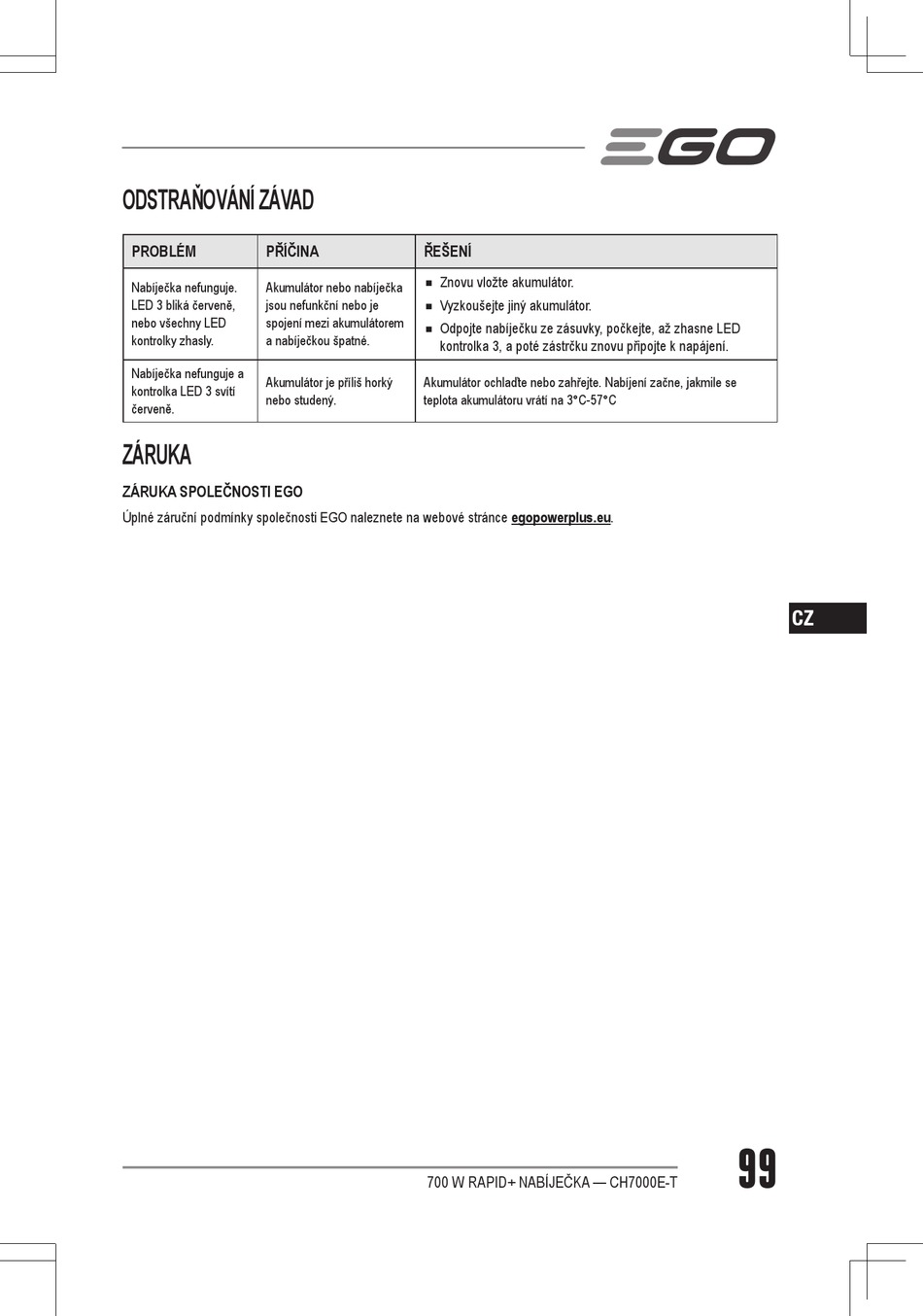 EGO

ODSTRAŇOVÁNÍ ZÁVAD

| PROBLÉM | PŘÍČINA | ŘEŠENÍ |
|---|---|---|
| Nabíječka nefunguje. LED 3 bliká červeně, nebo všechny LED kontrolky zhasly. | Akumulátor nebo nabíječka jsou nefunkční nebo je spojení mezi akumulátorem a nabíječkou špatné. | ■ Znovu vložte akumulátor. ■ Vyzkoušejte jiný akumulátor. ■ Odpojte nabíječku ze zásuvky, počkejte, až zhasne LED kontrolka 3, a poté zástrčku znovu připojte k napájení. |
| Nabíječka nefunguje a kontrolka LED 3 svítí červeně. | Akumulátor je příliš horký nebo studený. | Akumulátor ochlaďte nebo zahřejte. Nabíjení začne, jakmile se teplota akumulátoru vrátí na 3°C-57°C |

ZÁRUKA

ZÁRUKA SPOLEČNOSTI EGO

Úplné záruční podmínky společnosti EGO naleznete na webové stránce egopowerplus.eu.

CZ

700 W RAPID+ NABÍJEČKA — CH7000E-T

99